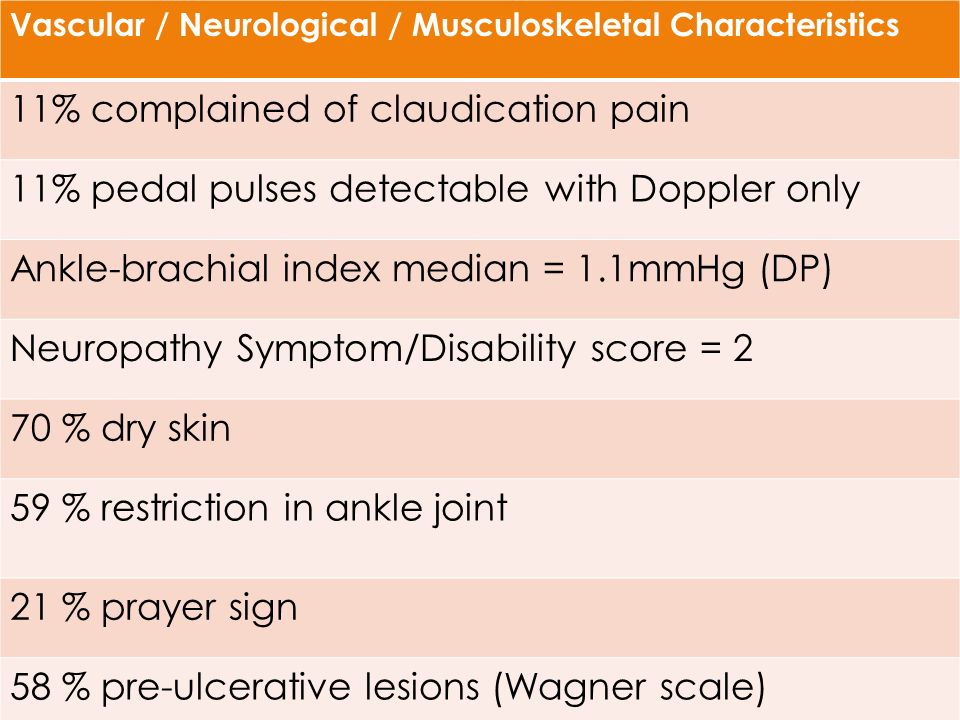 | Vascular / Neurological / Musculoskeletal Characteristics |
|---|
| 11% complained of claudication pain |
| 11% pedal pulses detectable with Doppler only |
| Ankle-brachial index median = 1.1mmHg (DP) |
| Neuropathy Symptom/Disability score = 2 |
| 70 % dry skin |
| 59 % restriction in ankle joint |
| 21 % prayer sign |
| 58 % pre-ulcerative lesions (Wagner scale) |